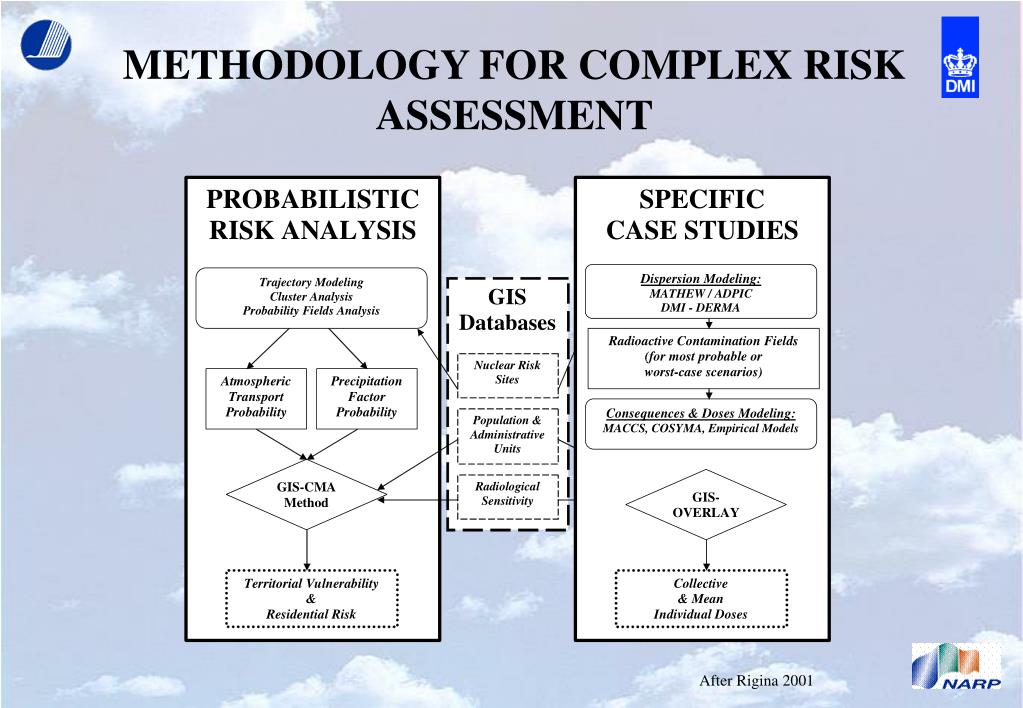 METHODOLOGY FOR COMPLEX RISK ASSESSMENT

DMI

PROBABILISTIC RISK ANALYSIS

Trajectory Modeling
Cluster Analysis
Probability Fields Analysis

Atmospheric Transport Probability

Precipitation Factor Probability

GIS-CMA Method

Territorial Vulnerability & Residential Risk

GIS Databases

Nuclear Risk Sites

Population & Administrative Units

Radiological Sensitivity

SPECIFIC CASE STUDIES

Dispersion Modeling:
MATHEW / ADPIC
DMI - DERMA

Radioactive Contamination Fields (for most probable or worst-case scenarios)

Consequences & Doses Modeling:
MACCS, COSYMA, Empirical Models

GIS-OVERLAY

Collective & Mean Individual Doses

After Rigina 2001

NARP